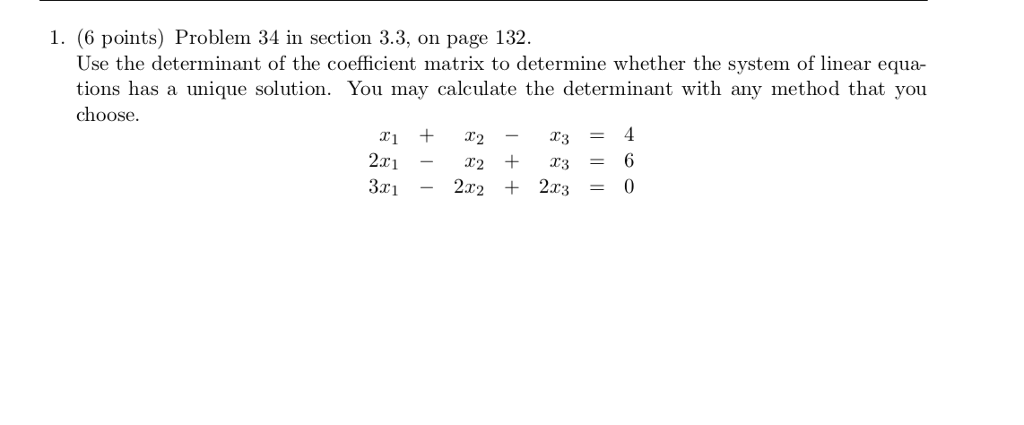 1. (6 points) Problem 34 in section 3.3, on page 132.
Use the determinant of the coefficient matrix to determine whether the system of linear equations has a unique solution. You may calculate the determinant with any method that you choose.

$x_1 + x_2 - x_3 = 4$
$2x_1 - x_2 + x_3 = 6$
$3x_1 - 2x_2 + 2x_3 = 0$